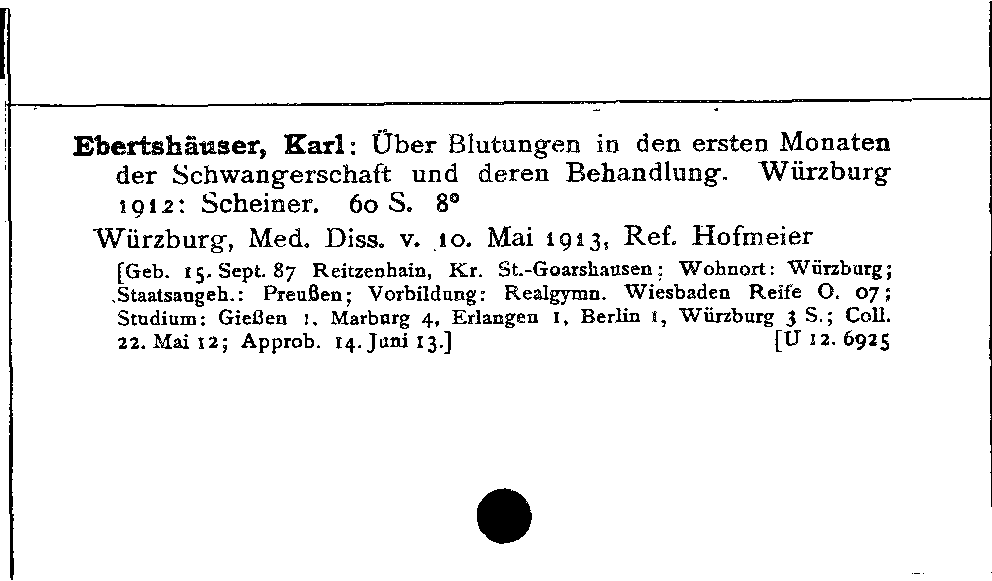 Ebertshäuser, Karl: Über Blutungen in den ersten Monaten der Schwangerschaft und deren Behandlung. Würzburg 1912: Scheiner. 60 S. 8°

Würzburg, Med. Diss. v. 10. Mai 1913, Ref. Hofmeier

[Geb. 15. Sept. 87 Reitzenhain, Kr. St.-Goarshausen; Wohnort: Würzburg; Staatsangeh.: Preußen; Vorbildung: Realgymn. Wiesbaden Reife O. 07; Studium: Gießen 1, Marburg 4, Erlangen 1, Berlin 1, Würzburg 3 S.; Coll. 22. Mai 12; Approb. 14. Juni 13.] [U 12. 6925